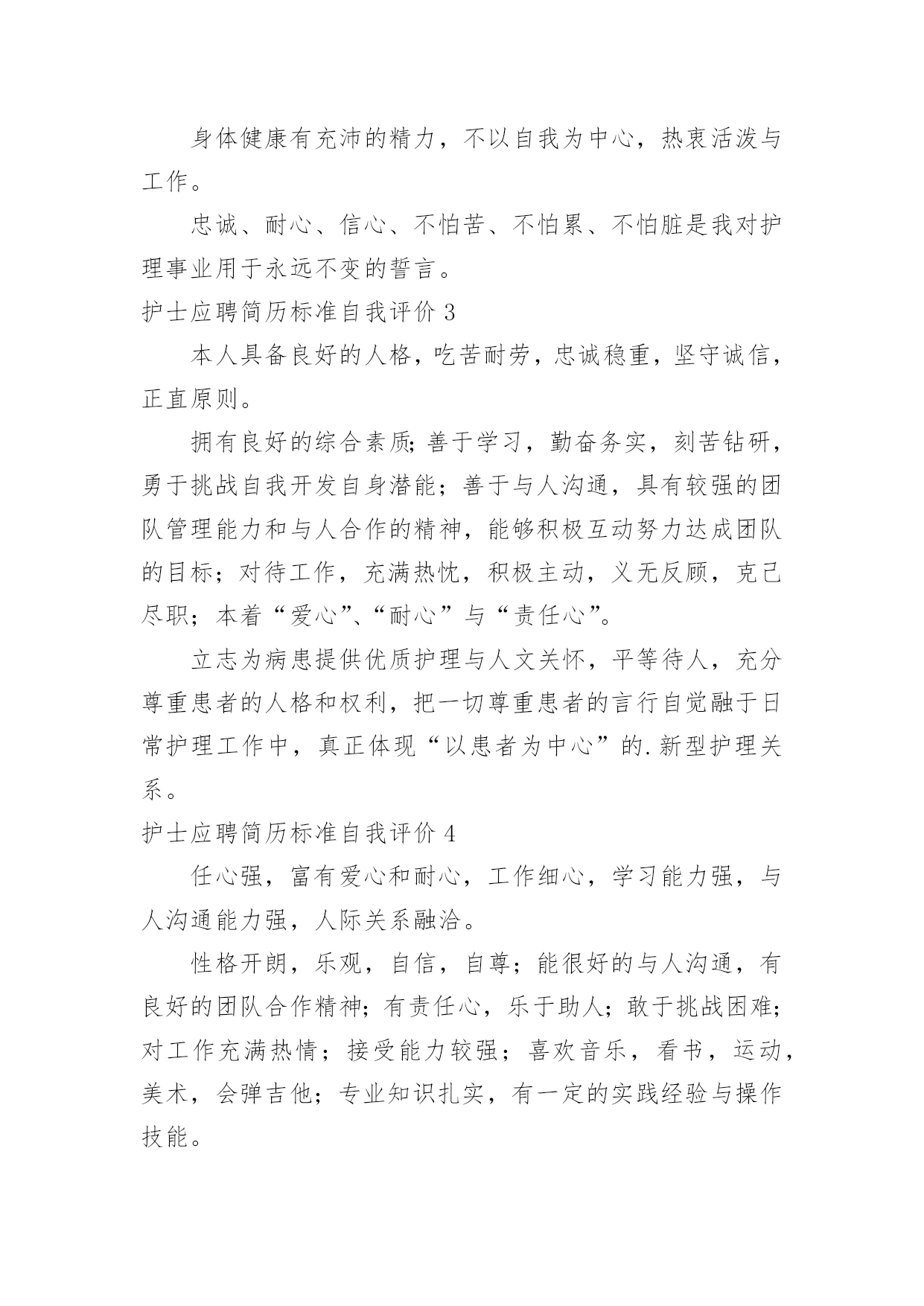 身体健康有充沛的精力，不以自我为中心，热衷活泼与工作。

忠诚、耐心、信心、不怕苦、不怕累、不怕脏是我对护理事业用于永远不变的誓言。

护士应聘简历标准自我评价 3

本人具备良好的人格，吃苦耐劳，忠诚稳重，坚守诚信，正直原则。

拥有良好的综合素质;善于学习，勤奋务实，刻苦钻研，勇于挑战自我开发自身潜能；善于与人沟通，具有较强的团队管理能力和与人合作的精神，能够积极互动努力达成团队的目标；对待工作，充满热忱，积极主动，义无反顾，克己尽职；本着“爱心”、“耐心”与“责任心”。

立志为病患提供优质护理与人文关怀，平等待人，充分尊重患者的人格和权利，把一切尊重患者的言行自觉融于日常护理工作中，真正体现“以患者为中心”的.新型护理关系。

护士应聘简历标准自我评价 4

任心强，富有爱心和耐心，工作细心，学习能力强，与人沟通能力强，人际关系融洽。

性格开朗，乐观，自信，自尊；能很好的与人沟通，有良好的团队合作精神；有责任心，乐于助人；敢于挑战困难；对工作充满热情；接受能力较强；喜欢音乐，看书，运动，美术，会弹吉他；专业知识扎实，有一定的实践经验与操作技能。